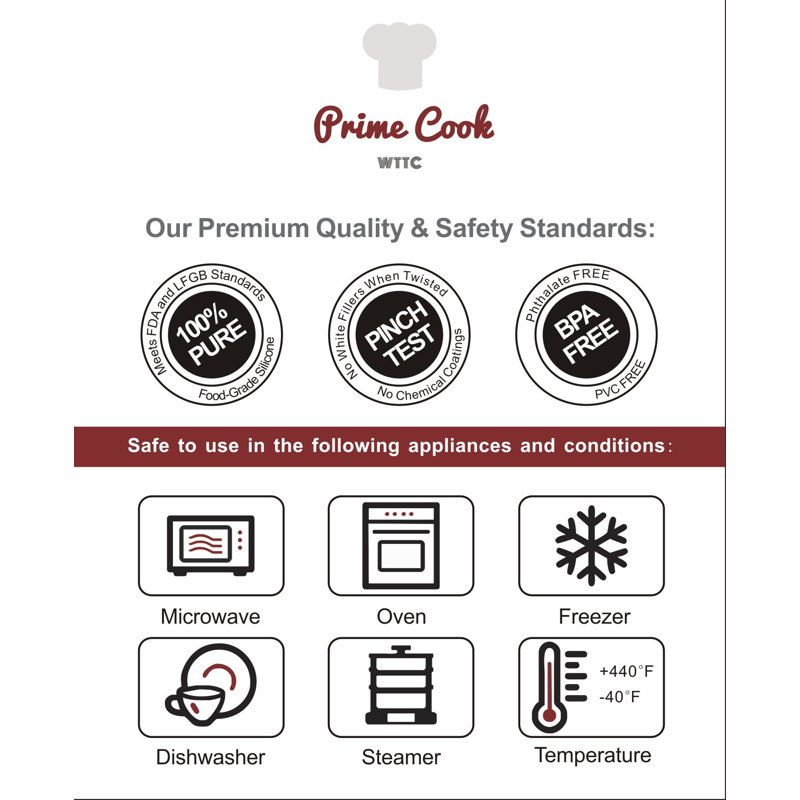 Prime Cook
WTTC

Our Premium Quality & Safety Standards:

Meets FDA and LFGB Standards
100% PURE
Food-Grade Silicone

No White Fillers When Twisted
PINCH TEST
No Chemical Coatings

Phthalate FREE
BPA FREE
PVC FREE

Safe to use in the following appliances and conditions:

Microwave

Oven

Freezer

Dishwasher

Steamer

+440°F
-40°F
Temperature